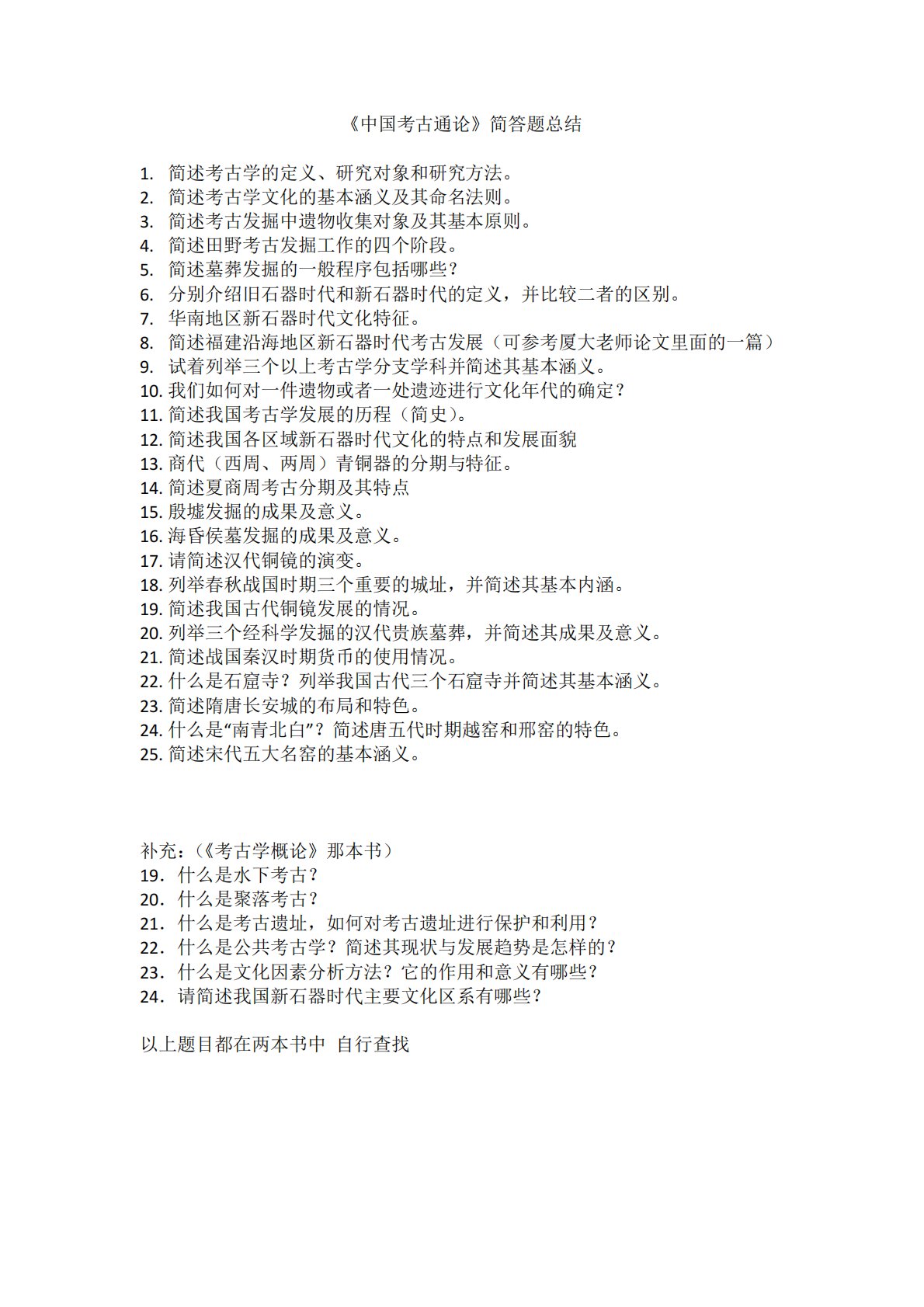 《中国考古通论》简答题总结

1. 简述考古学的定义、研究对象和研究方法。
2. 简述考古学文化的基本涵义及其命名法则。
3. 简述考古发掘中遗物收集对象及其基本原则。
4. 简述田野考古发掘工作的四个阶段。
5. 简述墓葬发掘的一般程序包括哪些？
6. 分别介绍旧石器时代和新石器时代的定义，并比较二者的区别。
7. 华南地区新石器时代文化特征。
8. 简述福建沿海地区新石器时代考古发展（可参考厦大老师论文里面的一篇）
9. 试着列举三个以上考古学分支学科并简述其基本涵义。
10. 我们如何对一件遗物或者一处遗迹进行文化年代的确定？
11. 简述我国考古学发展的历程（简史）。
12. 简述我国各区域新石器时代文化的特点和发展面貌
13. 商代（西周、两周）青铜器的分期与特征。
14. 简述夏商周考古分期及其特点
15. 殷墟发掘的成果及意义。
16. 海昏侯墓发掘的成果及意义。
17. 请简述汉代铜镜的演变。
18. 列举春秋战国时期三个重要的城址，并简述其基本内涵。
19. 简述我国古代铜镜发展的情况。
20. 列举三个经科学发掘的汉代贵族墓葬，并简述其成果及意义。
21. 简述战国秦汉时期货币的使用情况。
22. 什么是石窟寺？列举我国古代三个石窟寺并简述其基本涵义。
23. 简述隋唐长安城的布局和特色。
24. 什么是“南青北白”？简述唐五代时期越窑和邢窑的特色。
25. 简述宋代五大名窑的基本涵义。

补充：（《考古学概论》那本书）
19. 什么是水下考古？
20. 什么是聚落考古？
21. 什么是考古遗址，如何对考古遗址进行保护和利用？
22. 什么是公共考古学？简述其现状与发展趋势是怎样的？
23. 什么是文化因素分析方法？它的作用和意义有哪些？
24. 请简述我国新石器时代主要文化区系有哪些？

以上题目都在两本书中 自行查找